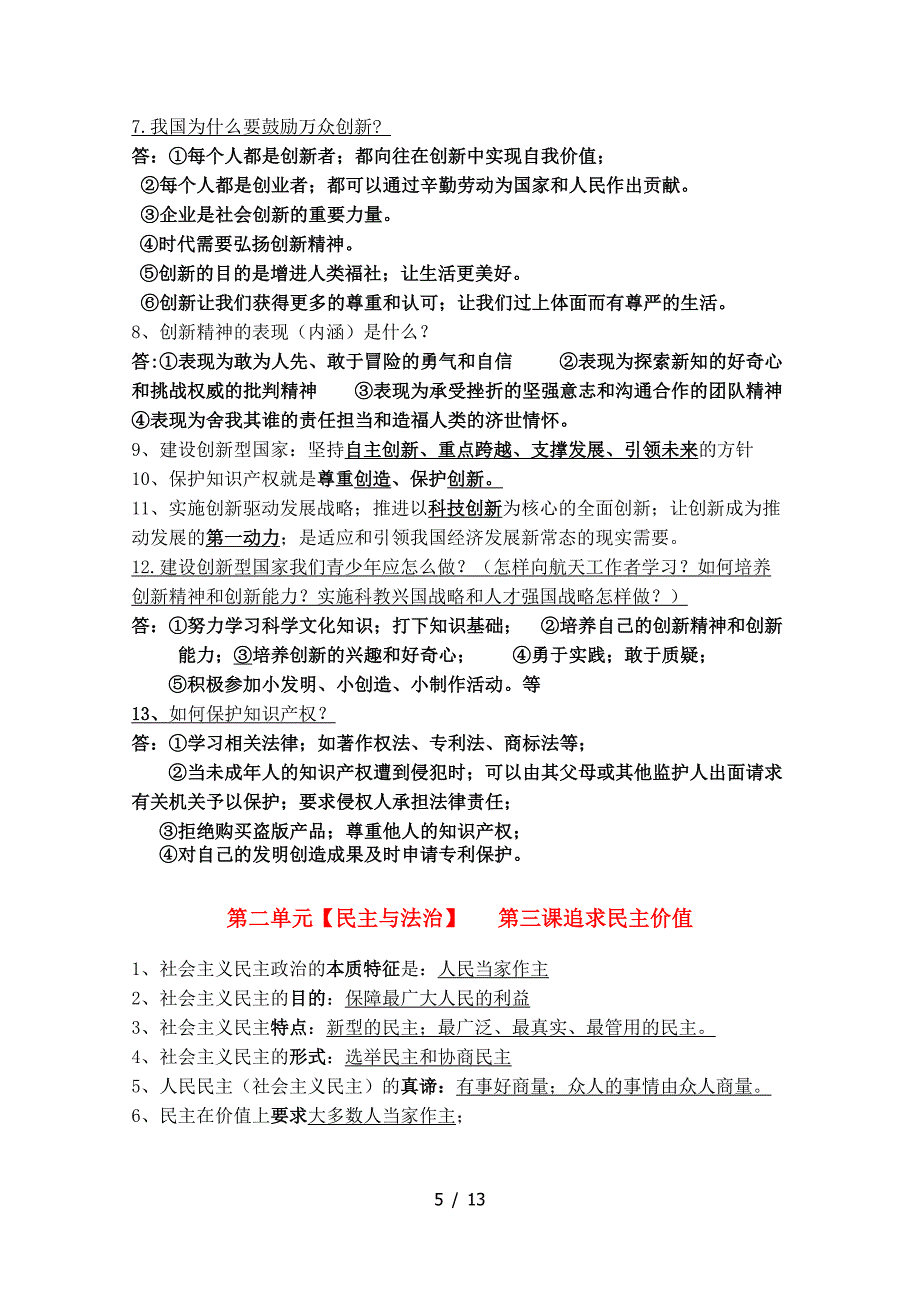 7.我国为什么要鼓励万众创新?

答：①每个人都是创新者；都向往在创新中实现自我价值；

②每个人都是创业者；都可以通过辛勤劳动为国家和人民作出贡献。

③企业是社会创新的重要力量。

④时代需要弘扬创新精神。

⑤创新的目的是增进人类福祉；让生活更美好。

⑥创新让我们获得更多的尊重和认可；让我们过上体面而有尊严的生活。

8、创新精神的表现（内涵）是什么？

答:①表现为敢为人先、敢于冒险的勇气和自信 ②表现为探索新知的好奇心和挑战权威的批判精神 ③表现为承受挫折的坚强意志和沟通合作的团队精神 ④表现为舍我其谁的责任担当和造福人类的济世情怀。

9、建设创新型国家：坚持自主创新、重点跨越、支撑发展、引领未来的方针

10、保护知识产权就是尊重创造、保护创新。

11、实施创新驱动发展战略；推进以科技创新为核心的全面创新；让创新成为推动发展的第一动力；是适应和引领我国经济发展新常态的现实需要。

12.建设创新型国家我们青少年应怎么做？（怎样向航天工作者学习？如何培养创新精神和创新能力？实施科教兴国战略和人才强国战略怎样做？）

答：①努力学习科学文化知识；打下知识基础； ②培养自己的创新精神和创新能力；③培养创新的兴趣和好奇心； ④勇于实践；敢于质疑；

⑤积极参加小发明、小创造、小制作活动。等

13、如何保护知识产权？

答：①学习相关法律；如著作权法、专利法、商标法等；

②当未成年人的知识产权遭到侵犯时；可以由其父母或其他监护人出面请求有关机关予以保护；要求侵权人承担法律责任；

③拒绝购买盗版产品；尊重他人的知识产权；

④对自己的发明创造成果及时申请专利保护。

第二单元【民主与法治】 第三课追求民主价值

1、社会主义民主政治的本质特征是：人民当家作主

2、社会主义民主的目的：保障最广大人民的利益

3、社会主义民主特点：新型的民主；最广泛、最真实、最管用的民主。

4、社会主义民主的形式：选举民主和协商民主

5、人民民主（社会主义民主）的真谛：有事好商量；众人的事情由众人商量。

6、民主在价值上要求大多数人当家作主；

5 / 13